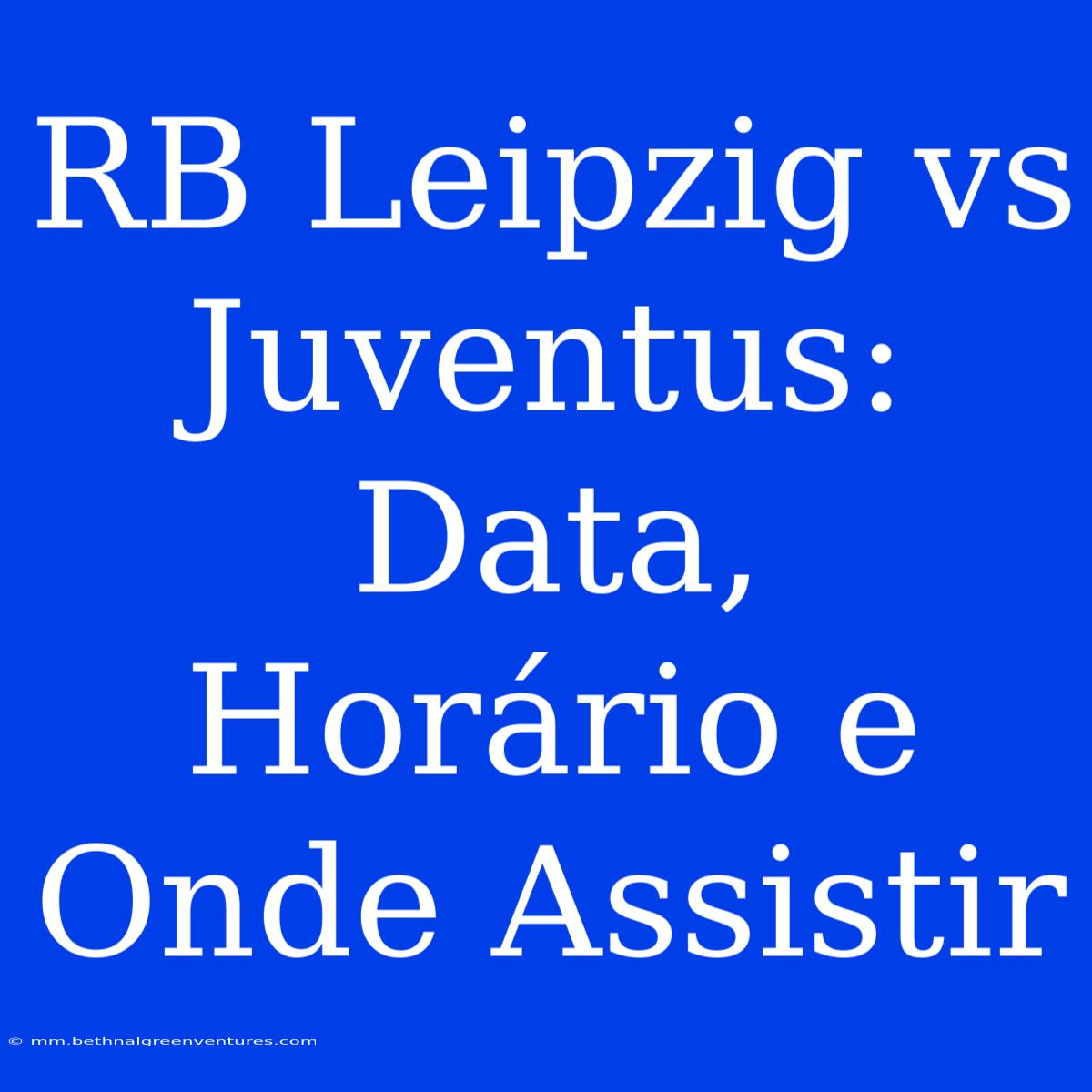 RB Leipzig vs Juventus: Data, Horário e Onde Assistir

© mm.bethnalgreenventures.com